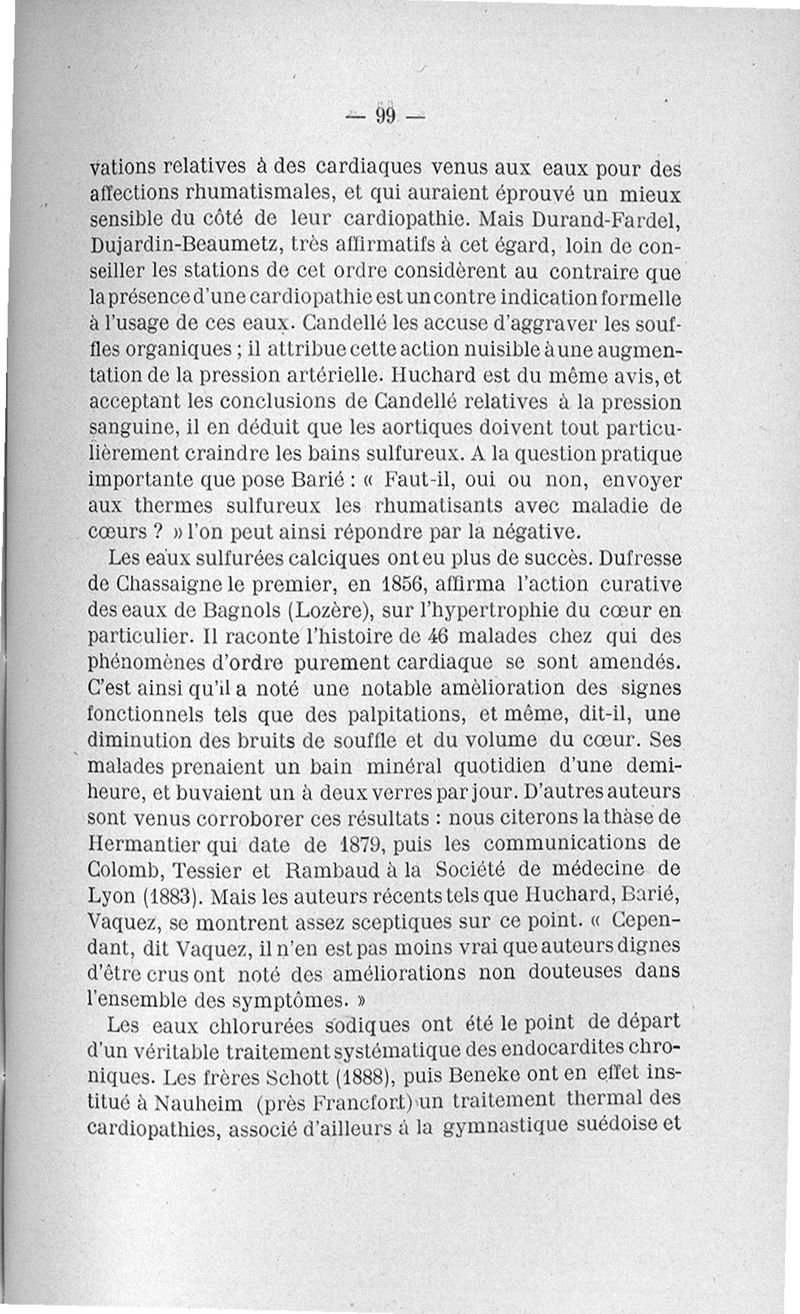 — 99 —

vations relatives à des cardiaques venus aux eaux pour des affections rhumatismales, et qui auraient éprouvé un mieux sensible du côté de leur cardiopathie. Mais Durand-Fardel, Dujardin-Beaumetz, très affirmatifs à cet égard, loin de conseiller les stations de cet ordre considèrent au contraire que la présence d'une cardiopathie est un contre indication formelle à l'usage de ces eaux. Candellé les accuse d'aggraver les souffles organiques ; il attribue cette action nuisible à une augmentation de la pression artérielle. Huchard est du même avis, et acceptant les conclusions de Candellé relatives à la pression sanguine, il en déduit que les aortiques doivent tout particulièrement craindre les bains sulfureux. A la question pratique importante que pose Barié : « Faut-il, oui ou non, envoyer aux thermes sulfureux les rhumatisants avec maladie de cœurs ? » l'on peut ainsi répondre par la négative.

Les eaux sulfurées calciques ont eu plus de succès. Dufresse de Chassaigne le premier, en 1856, affirma l'action curative des eaux de Bagnols (Lozère), sur l'hypertrophie du cœur en particulier. Il raconte l'histoire de 46 malades chez qui des phénomènes d'ordre purement cardiaque se sont amendés. C'est ainsi qu'il a noté une notable amèlioration des signes fonctionnels tels que des palpitations, et même, dit-il, une diminution des bruits de souffle et du volume du cœur. Ses malades prenaient un bain minéral quotidien d'une demi-heure, et buvaient un à deux verres par jour. D'autres auteurs sont venus corroborer ces résultats : nous citerons la thàse de Hermantier qui date de 1879, puis les communications de Colomb, Tessier et Rambaud à la Société de médecine de Lyon (1883). Mais les auteurs récents tels que Huchard, Barié, Vaquez, se montrent assez sceptiques sur ce point. « Cependant, dit Vaquez, il n'en est pas moins vrai que auteurs dignes d'être crus ont noté des améliorations non douteuses dans l'ensemble des symptômes. »

Les eaux chlorurées sodiques ont été le point de départ d'un véritable traitement systématique des endocardites chroniques. Les frères Schott (1888), puis Beneke ont en effet institué à Nauheim (près Francfort) un traitement thermal des cardiopathies, associé d'ailleurs à la gymnastique suédoise et